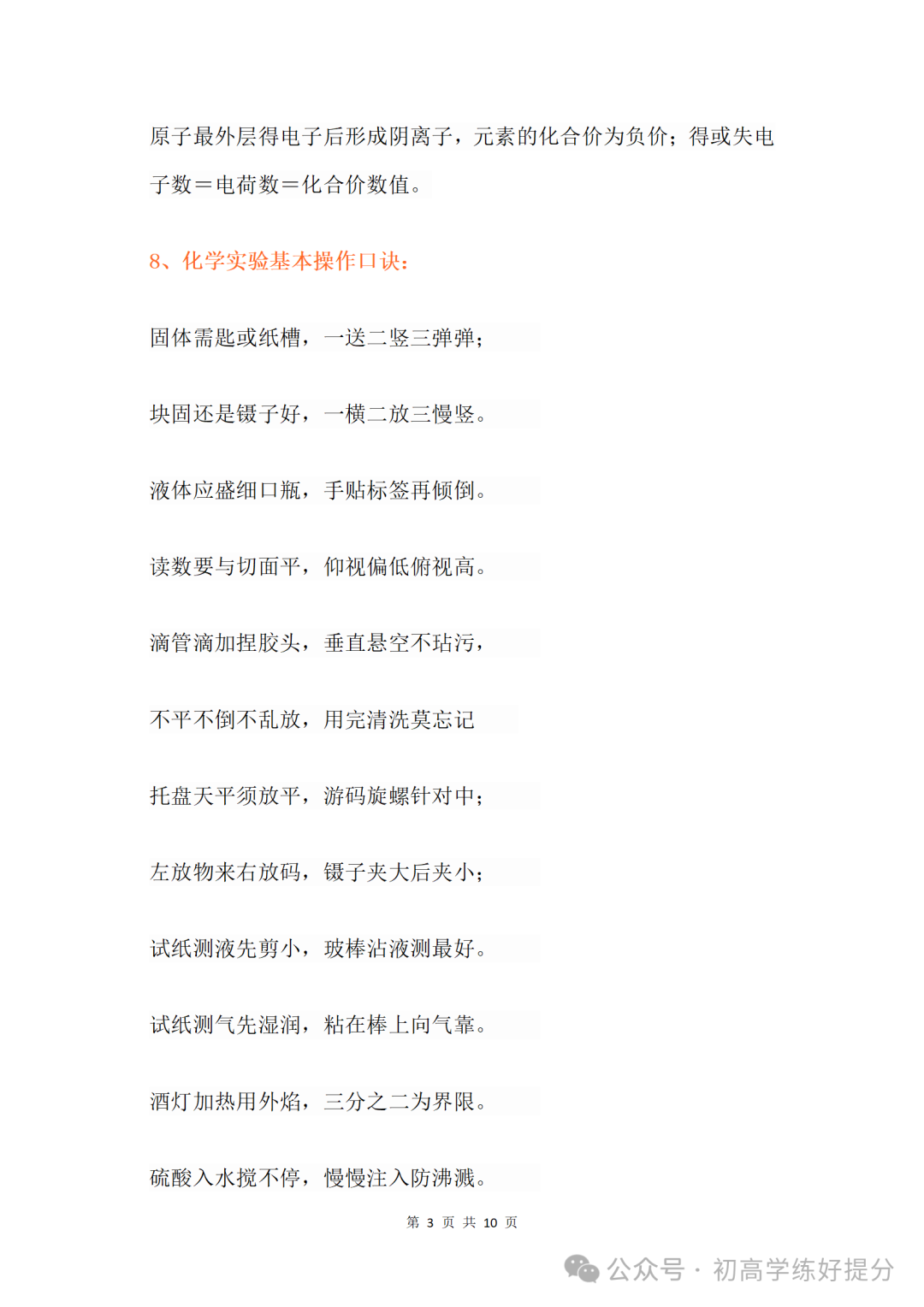 原子最外层得电子后形成阴离子，元素的化合价为负价；得或失电子数＝电荷数＝化合价数值。

8、化学实验基本操作口诀：

固体需匙或纸槽，一送二竖三弹弹；

块固还是镊子好，一横二放三慢竖。

液体应盛细口瓶，手贴标签再倾倒。

读数要与切面平，仰视偏低俯视高。

滴管滴加捏胶头，垂直悬空不玷污，

不平不倒不乱放，用完清洗莫忘记

托盘天平须放平，游码旋螺针对中；

左放物来右放码，镊子夹大后夹小；

试纸测液先剪小，玻棒沾液测最好。

试纸测气先湿润，粘在棒上向气靠。

酒灯加热用外焰，三分之二为界限。

硫酸入水搅不停，慢慢注入防沸溅。

第 3 页 共 10 页

公众号 · 初高学练好提分